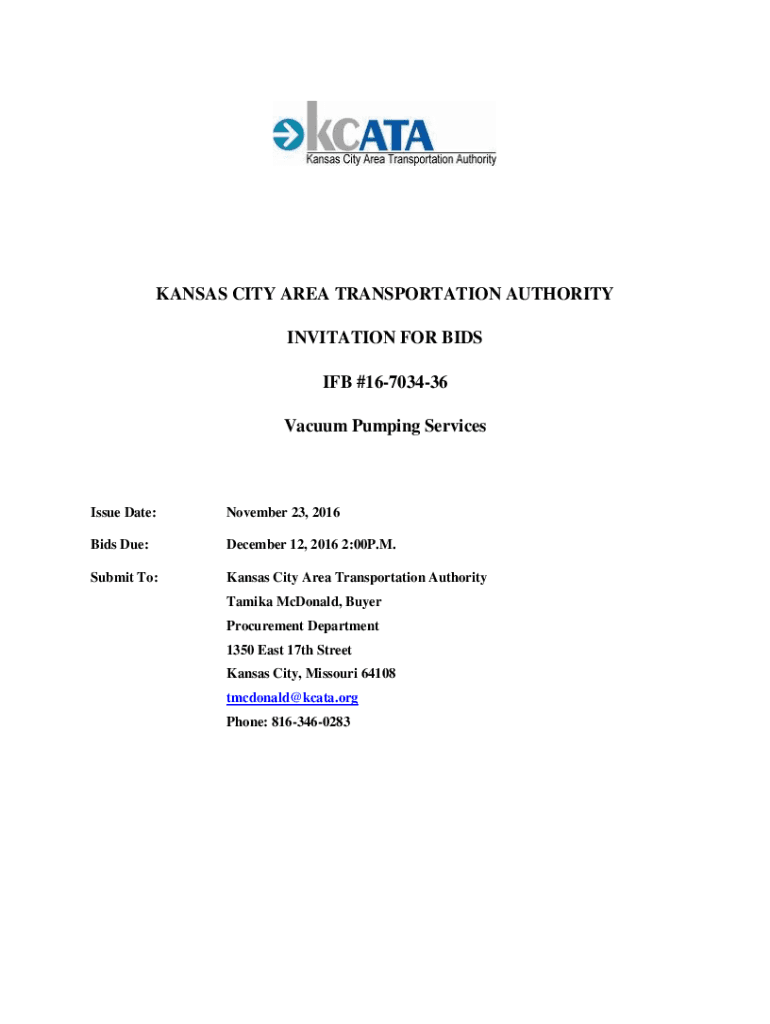 kCATA
Kansas City Area Transportation Authority

KANSAS CITY AREA TRANSPORTATION AUTHORITY

INVITATION FOR BIDS

IFB #16-7034-36

Vacuum Pumping Services

Issue Date: November 23, 2016

Bids Due: December 12, 2016 2:00P.M.

Submit To: Kansas City Area Transportation Authority
Tamika McDonald, Buyer
Procurement Department
1350 East 17th Street
Kansas City, Missouri 64108
tmcdonald@kcata.org
Phone: 816-346-0283